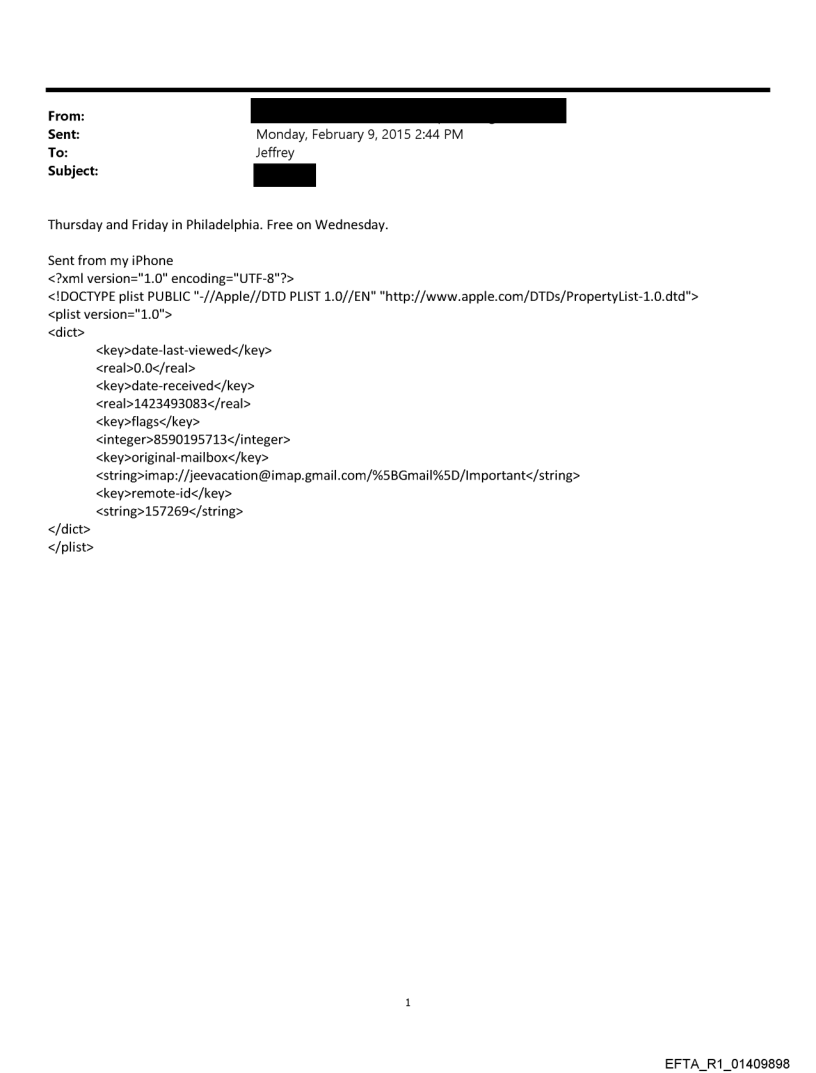 From:
Sent: Monday, February 9, 2015 2:44 PM
To: Jeffrey
Subject:

Thursday and Friday in Philadelphia. Free on Wednesday.

Sent from my iPhone
<?xml version="1.0" encoding="UTF-8"?>
<!DOCTYPE plist PUBLIC "-//Apple//DTD PLIST 1.0//EN" "http://www.apple.com/DTDs/PropertyList-1.0.dtd">
<plist version="1.0">
<dict>
<key>date-last-viewed</key>
<real>0.0</real>
<key>date-received</key>
<real>1423493083</real>
<key>flags</key>
<integer>8590195713</integer>
<key>original-mailbox</key>
<string>imap://jeevacation@imap.gmail.com/%5BGmail%5D/Important</string>
<key>remote-id</key>
<string>157269</string>
</dict>
</plist>

1

EFTA_R1_01409898